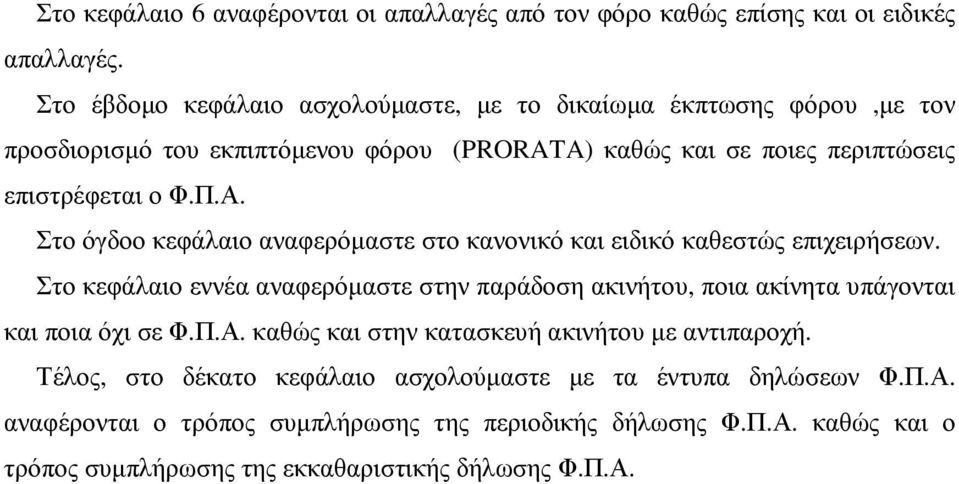 Στο κεφάλαιο 6 αναφέρονται οι απαλλαγές από τον φόρο καθώς επίσης και οι ειδικές απαλλαγές.

Στο έβδοµο κεφάλαιο ασχολούµαστε, µε το δικαίωµα έκπτωσης φόρου ,µε τον προσδιορισµό του εκπιπτόµενου φόρου (PRORATA) καθώς και σε ποιες περιπτώσεις επιστρέφεται ο Φ.Π.Α.

Στο όγδοο κεφάλαιο αναφερόµαστε στο κανονικό και ειδικό καθεστώς επιχειρήσεων.

Στο κεφάλαιο εννέα αναφερόµαστε στην παράδοση ακινήτου, ποια ακίνητα υπάγονται και ποια όχι σε Φ.Π.Α. καθώς και στην κατασκευή ακινήτου µε αντιπαροχή.

Τέλος, στο δέκατο κεφάλαιο ασχολούµαστε µε τα έντυπα δηλώσεων Φ.Π.Α. αναφέρονται ο τρόπος συµπλήρωσης της περιοδικής δήλωσης Φ.Π.Α. καθώς και ο τρόπος συµπλήρωσης της εκκαθαριστικής δήλωσης Φ.Π.Α.